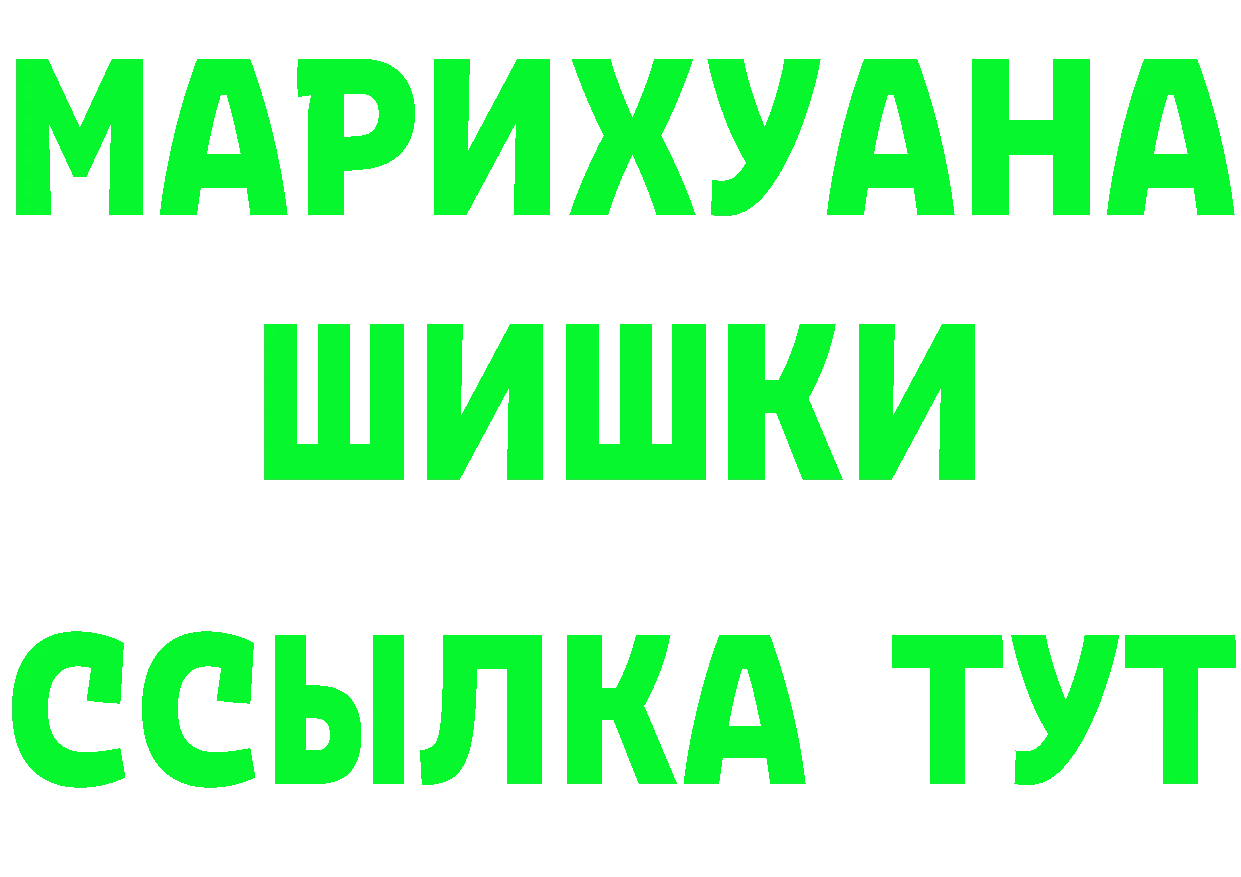 МАРИХУАНА
ШИШКИ
ССЫЛКА ТУТ